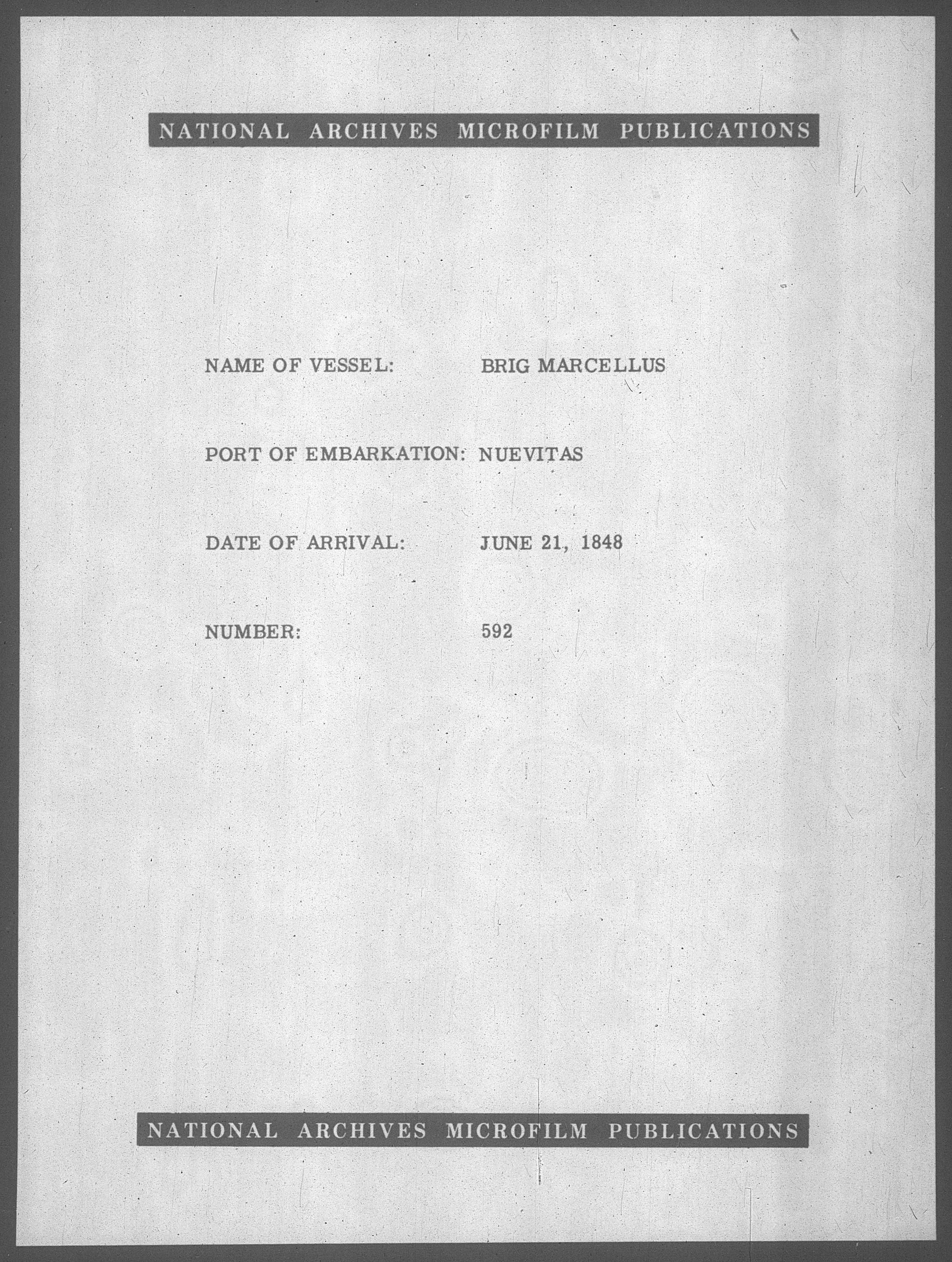 NATIONAL ARCHIVES MICROFILM PUBLICATIONS

NAME OF VESSEL: BRIG MARCELLUS

PORT OF EMBARKATION: NUEVITAS

DATE OF ARRIVAL: JUNE 21, 1848

NUMBER: 592

NATIONAL ARCHIVES MICROFILM PUBLICATIONS